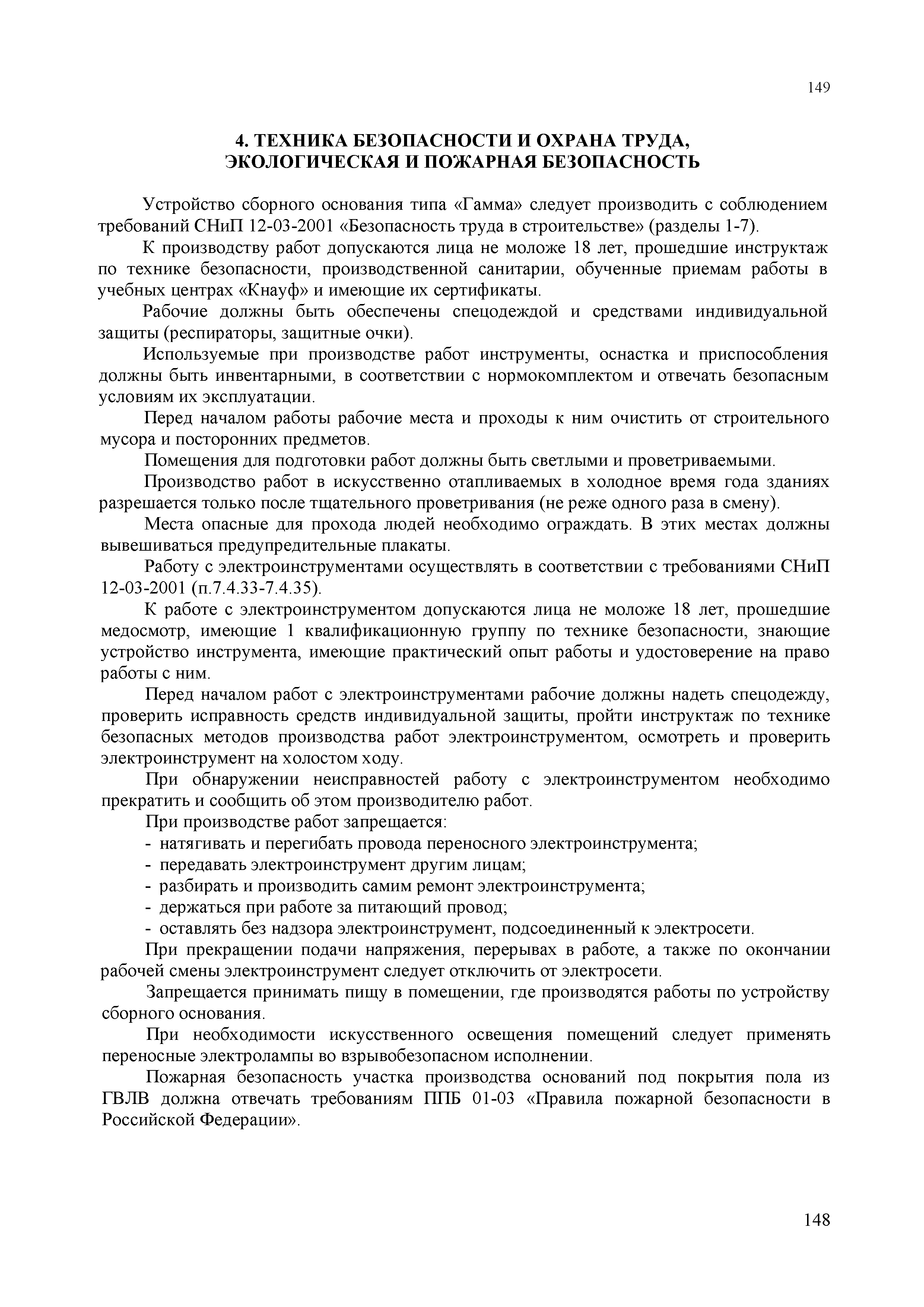 149

4. ТЕХНИКА БЕЗОПАСНОСТИ И ОХРАНА ТРУДА, ЭКОЛОГИЧЕСКАЯ И ПОЖАРНАЯ БЕЗОПАСНОСТЬ

Устройство сборного основания типа «Гамма» следует производить с соблюдением требований СНиП 12-03-2001 «Безопасность труда в строительстве» (разделы 1-7).

К производству работ допускаются лица не моложе 18 лет, прошедшие инструктаж по технике безопасности, производственной санитарии, обученные приемам работы в учебных центрах «Кнауф» и имеющие их сертификаты.

Рабочие должны быть обеспечены спецодеждой и средствами индивидуальной защиты (респираторы, защитные очки).

Используемые при производстве работ инструменты, оснастка и приспособления должны быть инвентарными, в соответствии с нормокомплектом и отвечать безопасным условиям их эксплуатации.

Перед началом работы рабочие места и проходы к ним очистить от строительного мусора и посторонних предметов.

Помещения для подготовки работ должны быть светлыми и проветриваемыми.

Производство работ в искусственно отапливаемых в холодное время года зданиях разрешается только после тщательного проветривания (не реже одного раза в смену).

Места опасные для прохода людей необходимо ограждать. В этих местах должны вывешиваться предупредительные плакаты.

Работу с электроинструментами осуществлять в соответствии с требованиями СНиП 12-03-2001 (п.7.4.33-7.4.35).

К работе с электроинструментом допускаются лица не моложе 18 лет, прошедшие медосмотр, имеющие 1 квалификационную группу по технике безопасности, знающие устройство инструмента, имеющие практический опыт работы и удостоверение на право работы с ним.

Перед началом работ с электроинструментами рабочие должны надеть спецодежду, проверить исправность средств индивидуальной защиты, пройти инструктаж по технике безопасных методов производства работ электроинструментом, осмотреть и проверить электроинструмент на холостом ходу.

При обнаружении неисправностей работу с электроинструментом необходимо прекратить и сообщить об этом производителю работ.

При производстве работ запрещается:
- натягивать и перегибать провода переносного электроинструмента;
- передавать электроинструмент другим лицам;
- разбирать и производить самим ремонт электроинструмента;
- держаться при работе за питающий провод;
- оставлять без надзора электроинструмент, подсоединенный к электросети.

При прекращении подачи напряжения, перерывах в работе, а также по окончании рабочей смены электроинструмент следует отключить от электросети.

Запрещается принимать пищу в помещении, где производятся работы по устройству сборного основания.

При необходимости искусственного освещения помещений следует применять переносные электролампы во взрывобезопасном исполнении.

Пожарная безопасность участка производства оснований под покрытия пола из ГВЛВ должна отвечать требованиям ППБ 01-03 «Правила пожарной безопасности в Российской Федерации».

148